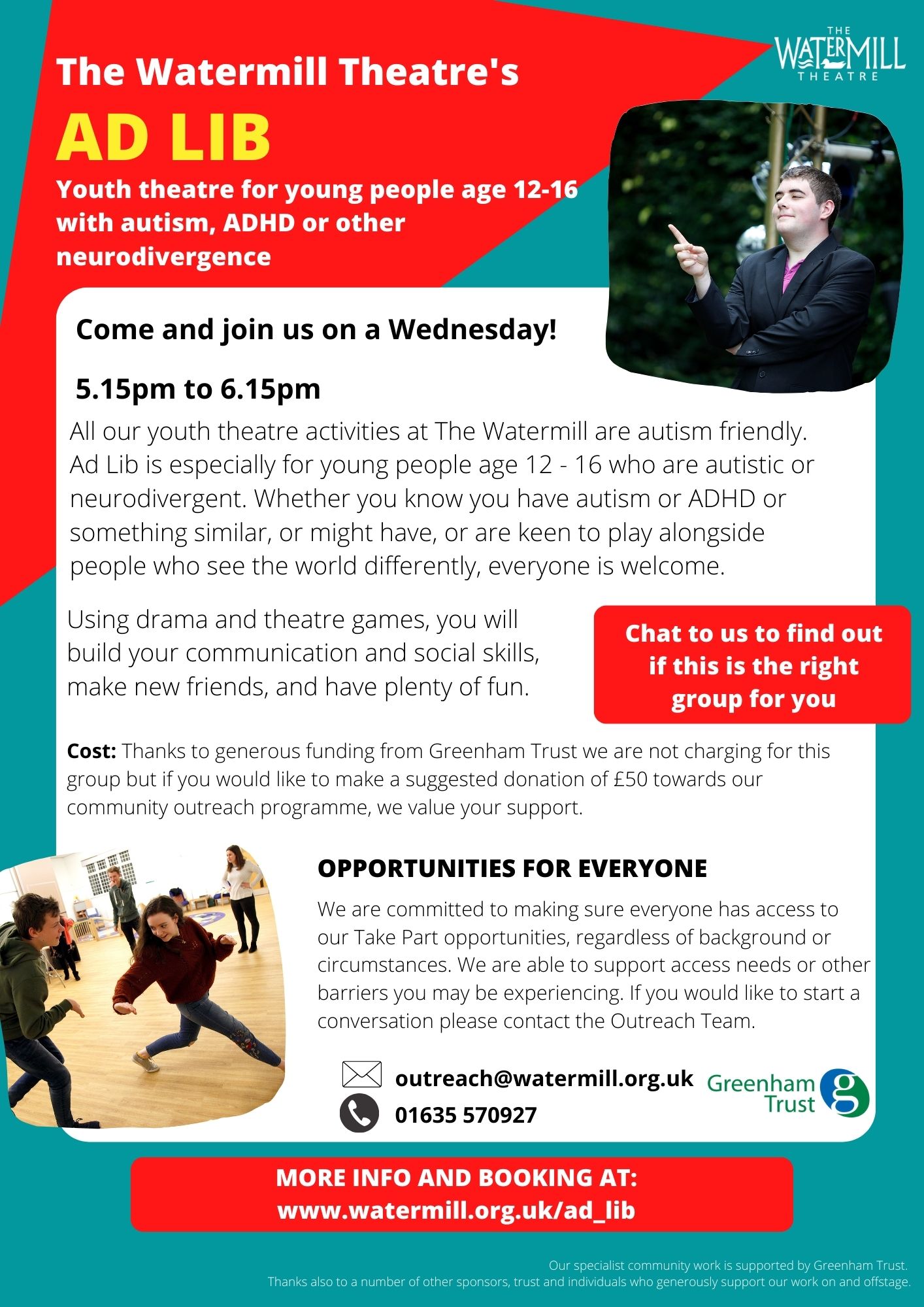 THE WATERMILL THEATRE

The Watermill Theatre's

AD LIB

Youth theatre for young people age 12-16 with autism, ADHD or other neurodivergence

Come and join us on a Wednesday!

5.15pm to 6.15pm

All our youth theatre activities at The Watermill are autism friendly. Ad Lib is especially for young people age 12 - 16 who are autistic or neurodivergent. Whether you know you have autism or ADHD or something similar, or might have, or are keen to play alongside people who see the world differently, everyone is welcome.

Using drama and theatre games, you will build your communication and social skills, make new friends, and have plenty of fun.

Chat to us to find out if this is the right group for you

**Cost:** Thanks to generous funding from Greenham Trust we are not charging for this group but if you would like to make a suggested donation of £50 towards our community outreach programme, we value your support.

OPPORTUNITIES FOR EVERYONE

We are committed to making sure everyone has access to our Take Part opportunities, regardless of background or circumstances. We are able to support access needs or other barriers you may be experiencing. If you would like to start a conversation please contact the Outreach Team.

outreach@watermill.org.uk
01635 570927

Greenham Trust

MORE INFO AND BOOKING AT:
www.watermill.org.uk/ad_lib

Our specialist community work is supported by Greenham Trust.
Thanks also to a number of other sponsors, trust and individuals who generously support our work on and offstage.